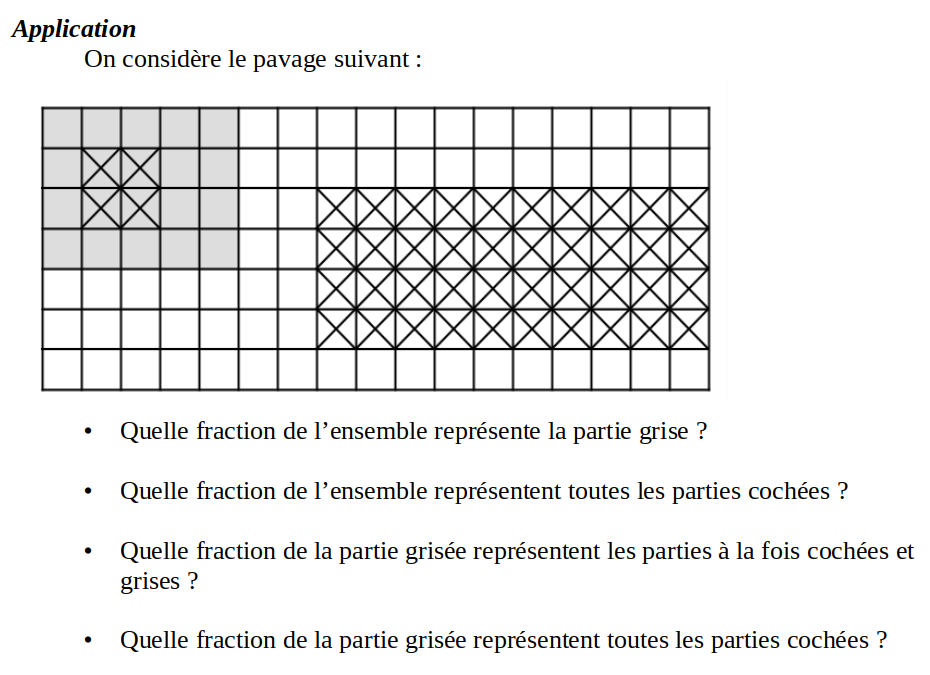 Application

On considère le pavage suivant :

• Quelle fraction de l’ensemble représente la partie grise ?

• Quelle fraction de l’ensemble représentent toutes les parties cochées ?

• Quelle fraction de la partie grisée représentent les parties à la fois cochées et grises ?

• Quelle fraction de la partie grisée représentent toutes les parties cochées ?